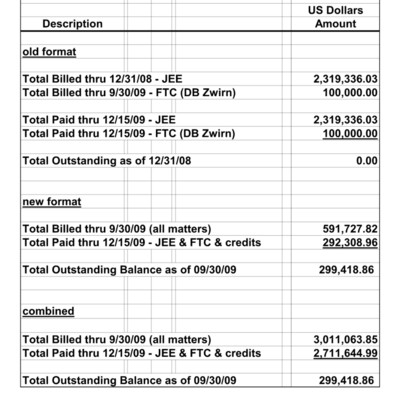 | Description | US Dollars Amount |
|---|---|
| old format | |
| Total Billed thru 12/31/08 - JEE | 2,319,336.03 |
| Total Billed thru 9/30/09 - FTC (DB Zwirn) | 100,000.00 |
| Total Paid thru 12/15/09 - JEE | 2,319,336.03 |
| Total Paid thru 12/15/09 - FTC (DB Zwirn) | 100,000.00 |
| Total Outstanding as of 12/31/08 | 0.00 |
| new format | |
| Total Billed thru 9/30/09 (all matters) | 591,727.82 |
| Total Paid thru 12/15/09 - JEE & FTC & credits | 292,308.96 |
| Total Outstanding Balance as of 09/30/09 | 299,418.86 |
| combined | |
| Total Billed thru 9/30/09 (all matters) | 3,011,063.85 |
| Total Paid thru 12/15/09 - JEE & FTC & credits | 2,711,644.99 |
| Total Outstanding Balance as of 09/30/09 | 299,418.86 |